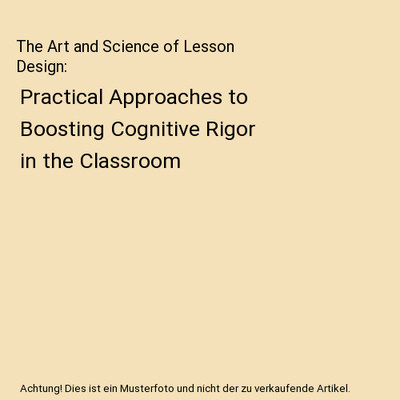 The Art and Science of Lesson Design:

Practical Approaches to Boosting Cognitive Rigor in the Classroom

Achtung! Dies ist ein Musterfoto und nicht der zu verkaufende Artikel.